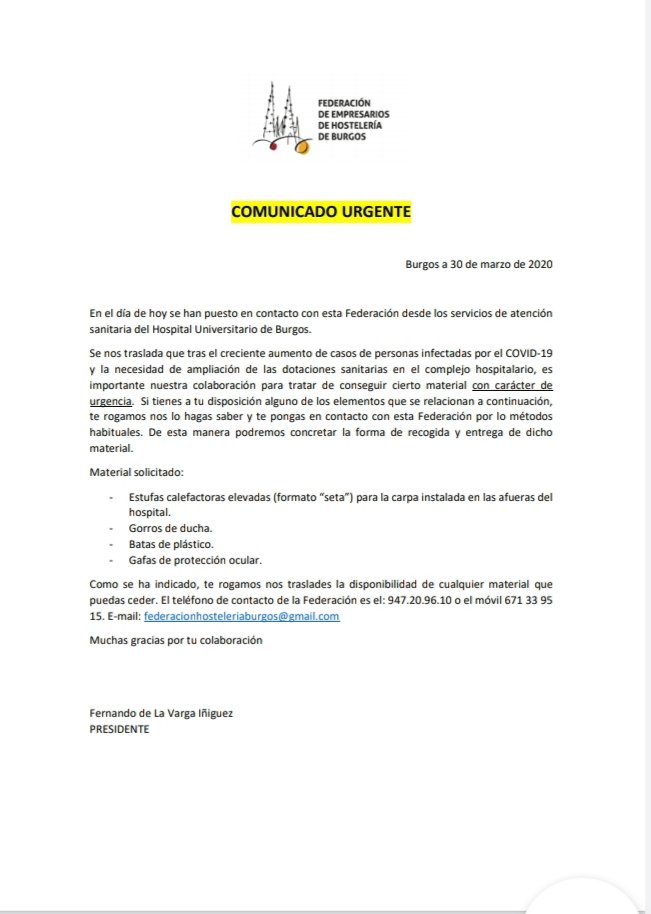 FEDERACIÓN DE EMPRESARIOS DE HOSTELERÍA DE BURGOS

COMUNICADO URGENTE

Burgos a 30 de marzo de 2020

En el día de hoy se han puesto en contacto con esta Federación desde los servicios de atención sanitaria del Hospital Universitario de Burgos.

Se nos traslada que tras el creciente aumento de casos de personas infectadas por el COVID-19 y la necesidad de ampliación de las dotaciones sanitarias en el complejo hospitalario, es importante nuestra colaboración para tratar de conseguir cierto material con carácter de urgencia. Si tienes a tu disposición alguno de los elementos que se relacionan a continuación, te rogamos nos lo hagas saber y te pongas en contacto con esta Federación por lo métodos habituales. De esta manera podremos concretar la forma de recogida y entrega de dicho material.

Material solicitado:

- Estufas calefactoras elevadas (formato "seta") para la carpa instalada en las afueras del hospital.
- Gorros de ducha.
- Batas de plástico.
- Gafas de protección ocular.

Como se ha indicado, te rogamos nos traslades la disponibilidad de cualquier material que puedas ceder. El teléfono de contacto de la Federación es el: 947.20.96.10 o el móvil 671 33 95 15. E-mail: federacionhosteleriaburgos@gmail.com

Muchas gracias por tu colaboración

Fernando de La Varga Iñiguez
PRESIDENTE